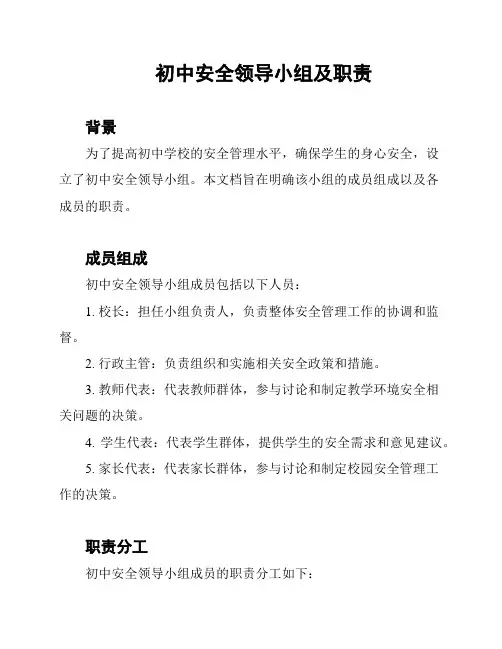 初中安全领导小组及职责

背景

为了提高初中学校的安全管理水平，确保学生的身心安全，设立了初中安全领导小组。本文档旨在明确该小组的成员组成以及各成员的职责。

成员组成

初中安全领导小组成员包括以下人员：

1. 校长：担任小组负责人，负责整体安全管理工作的协调和监督。

2. 行政主管：负责组织和实施相关安全政策和措施。

3. 教师代表：代表教师群体，参与讨论和制定教学环境安全相关问题的决策。

4. 学生代表：代表学生群体，提供学生的安全需求和意见建议。

5. 家长代表：代表家长群体，参与讨论和制定校园安全管理工作的决策。

职责分工

初中安全领导小组成员的职责分工如下：